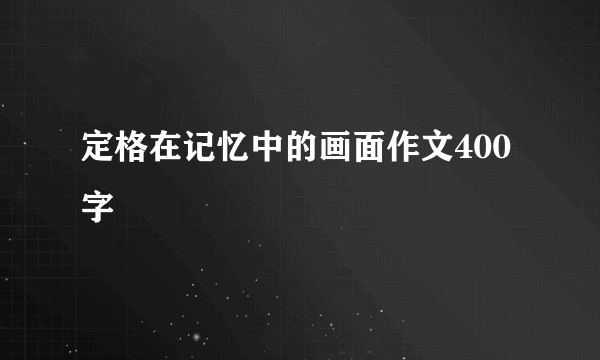 定格在记忆中的画面作文400字